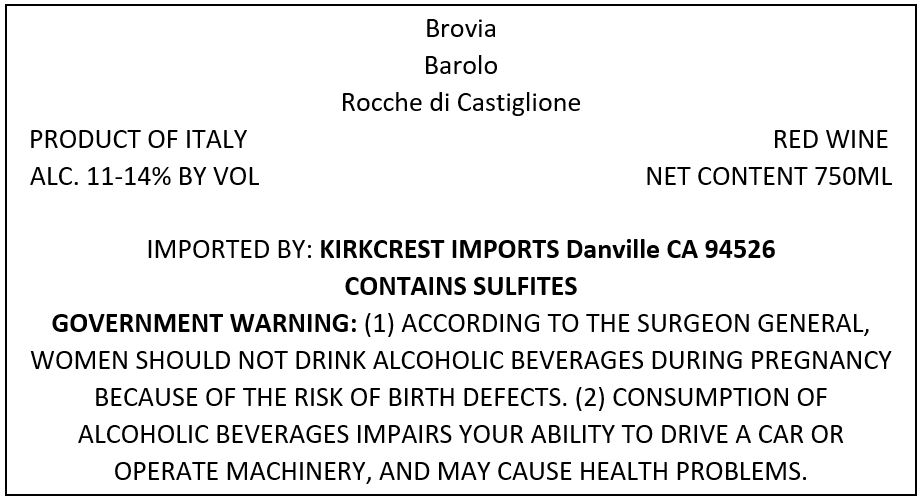 Brovia
Barolo
Rocche di Castiglione

PRODUCT OF ITALY
ALC. 11-14% BY VOL

RED WINE
NET CONTENT 750ML

IMPORTED BY: KIRKCREST IMPORTS Danville CA 94526
CONTAINS SULFITES

GOVERNMENT WARNING: (1) ACCORDING TO THE SURGEON GENERAL, WOMEN SHOULD NOT DRINK ALCOHOLIC BEVERAGES DURING PREGNANCY BECAUSE OF THE RISK OF BIRTH DEFECTS. (2) CONSUMPTION OF ALCOHOLIC BEVERAGES IMPAIRS YOUR ABILITY TO DRIVE A CAR OR OPERATE MACHINERY, AND MAY CAUSE HEALTH PROBLEMS.